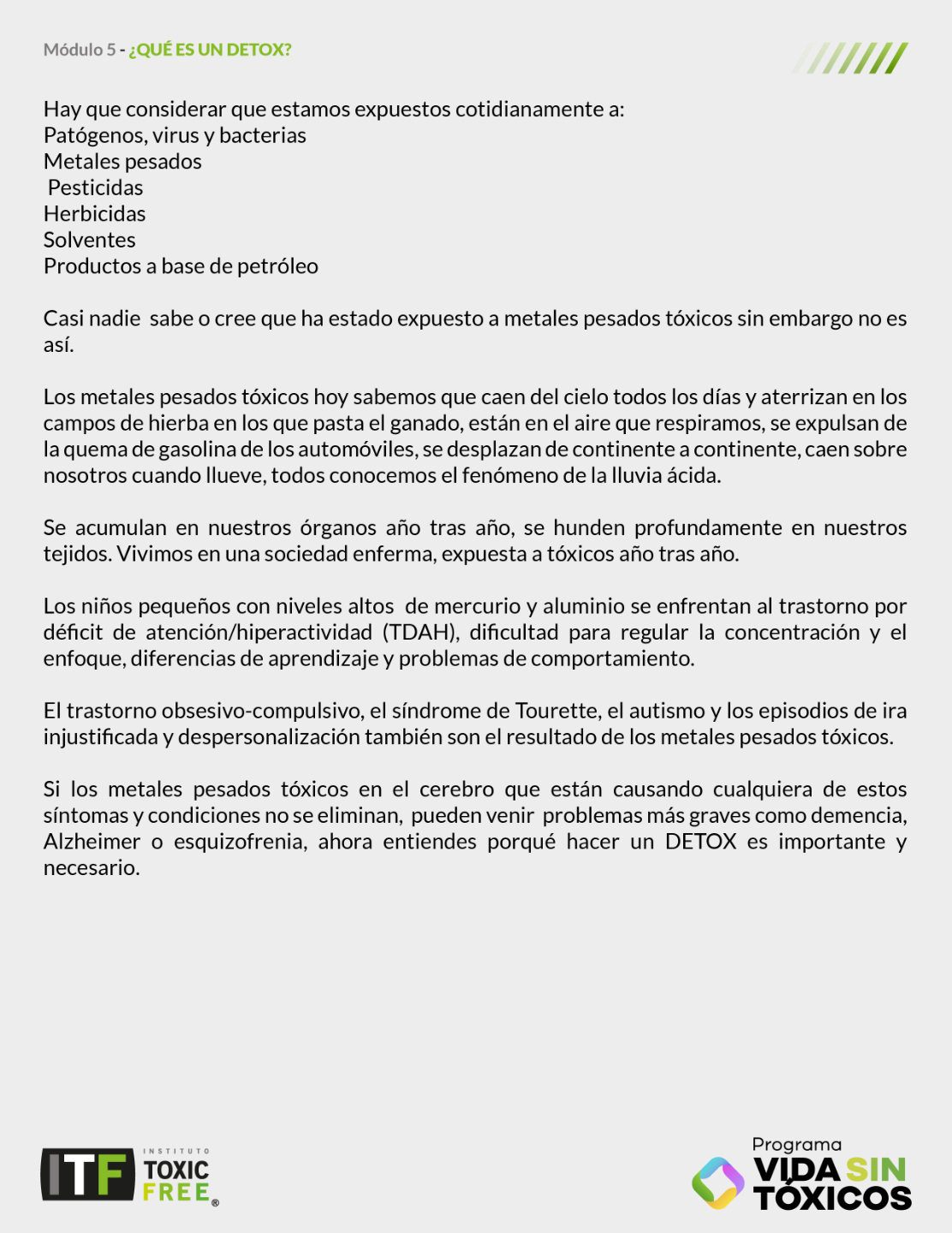 Módulo 5 - ¿QUÉ ES UN DETOX?

Hay que considerar que estamos expuestos cotidianamente a:
Patógenos, virus y bacterias
Metales pesados
Pesticidas
Herbicidas
Solventes
Productos a base de petróleo

Casi nadie sabe o cree que ha estado expuesto a metales pesados tóxicos sin embargo no es así.

Los metales pesados tóxicos hoy sabemos que caen del cielo todos los días y aterrizan en los campos de hierba en los que pasta el ganado, están en el aire que respiramos, se expulsan de la quema de gasolina de los automóviles, se desplazan de continente a continente, caen sobre nosotros cuando llueve, todos conocemos el fenómeno de la lluvia ácida.

Se acumulan en nuestros órganos año tras año, se hunden profundamente en nuestros tejidos. Vivimos en una sociedad enferma, expuesta a tóxicos año tras año.

Los niños pequeños con niveles altos de mercurio y aluminio se enfrentan al trastorno por déficit de atención/hiperactividad (TDAH), dificultad para regular la concentración y el enfoque, diferencias de aprendizaje y problemas de comportamiento.

El trastorno obsesivo-compulsivo, el síndrome de Tourette, el autismo y los episodios de ira injustificada y despersonalización también son el resultado de los metales pesados tóxicos.

Si los metales pesados tóxicos en el cerebro que están causando cualquiera de estos síntomas y condiciones no se eliminan, pueden venir problemas más graves como demencia, Alzheimer o esquizofrenia, ahora entiendes porqué hacer un DETOX es importante y necesario.

ITF INSTITUTO TOXIC FREE ®

Programa VIDA SIN TÓXICOS